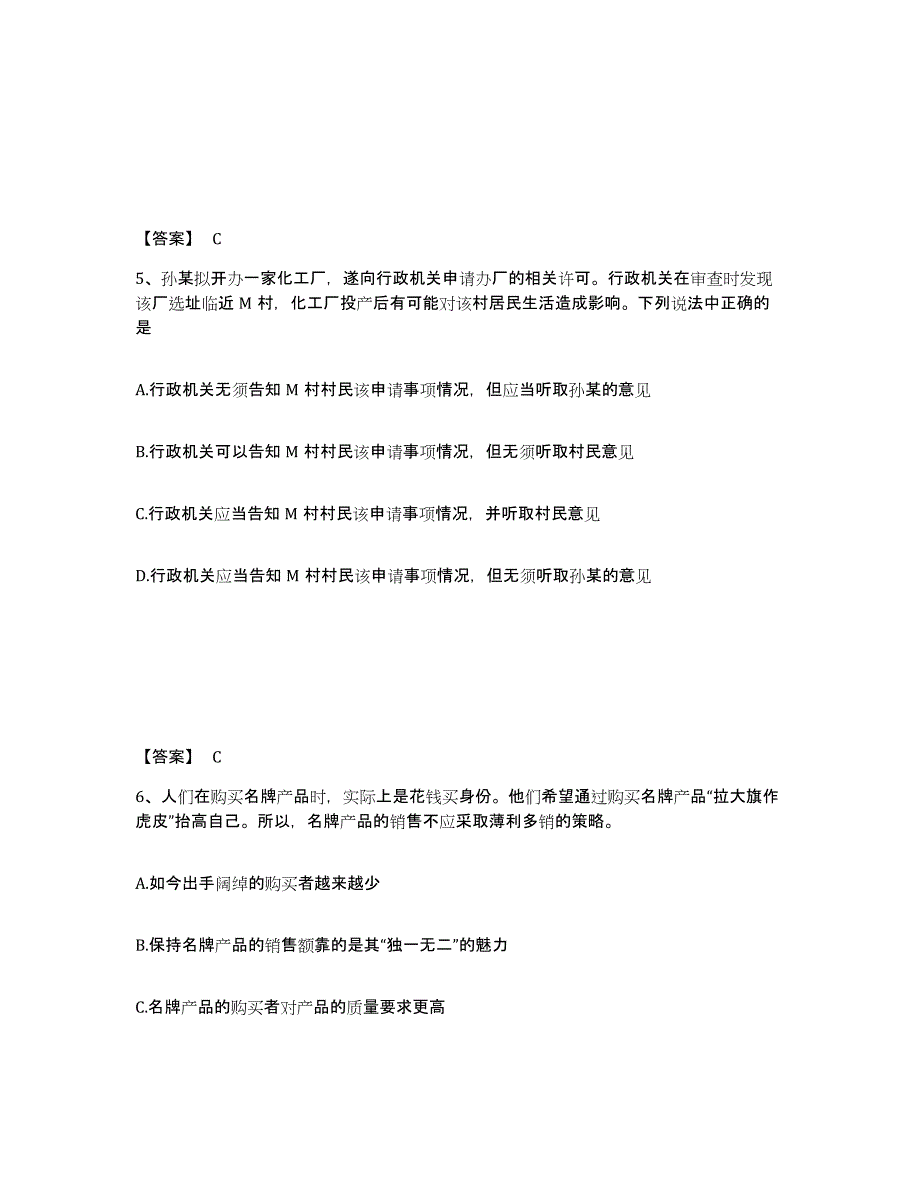 【答案】 C

5、孙某拟开办一家化工厂，遂向行政机关申请办厂的相关许可。行政机关在审查时发现该厂选址临近 M 村，化工厂投产后有可能对该村居民生活造成影响。下列说法中正确的是

A.行政机关无须告知 M 村村民该申请事项情况，但应当听取孙某的意见

B.行政机关可以告知 M 村村民该申请事项情况，但无须听取村民意见

C.行政机关应当告知 M 村村民该申请事项情况，并听取村民意见

D.行政机关应当告知 M 村村民该申请事项情况，但无须听取孙某的意见

【答案】 C

6、人们在购买名牌产品时，实际上是花钱买身份。他们希望通过购买名牌产品“拉大旗作虎皮”抬高自己。所以，名牌产品的销售不应采取薄利多销的策略。

A.如今出手阔绰的购买者越来越少

B.保持名牌产品的销售额靠的是其“独一无二”的魅力

C.名牌产品的购买者对产品的质量要求更高